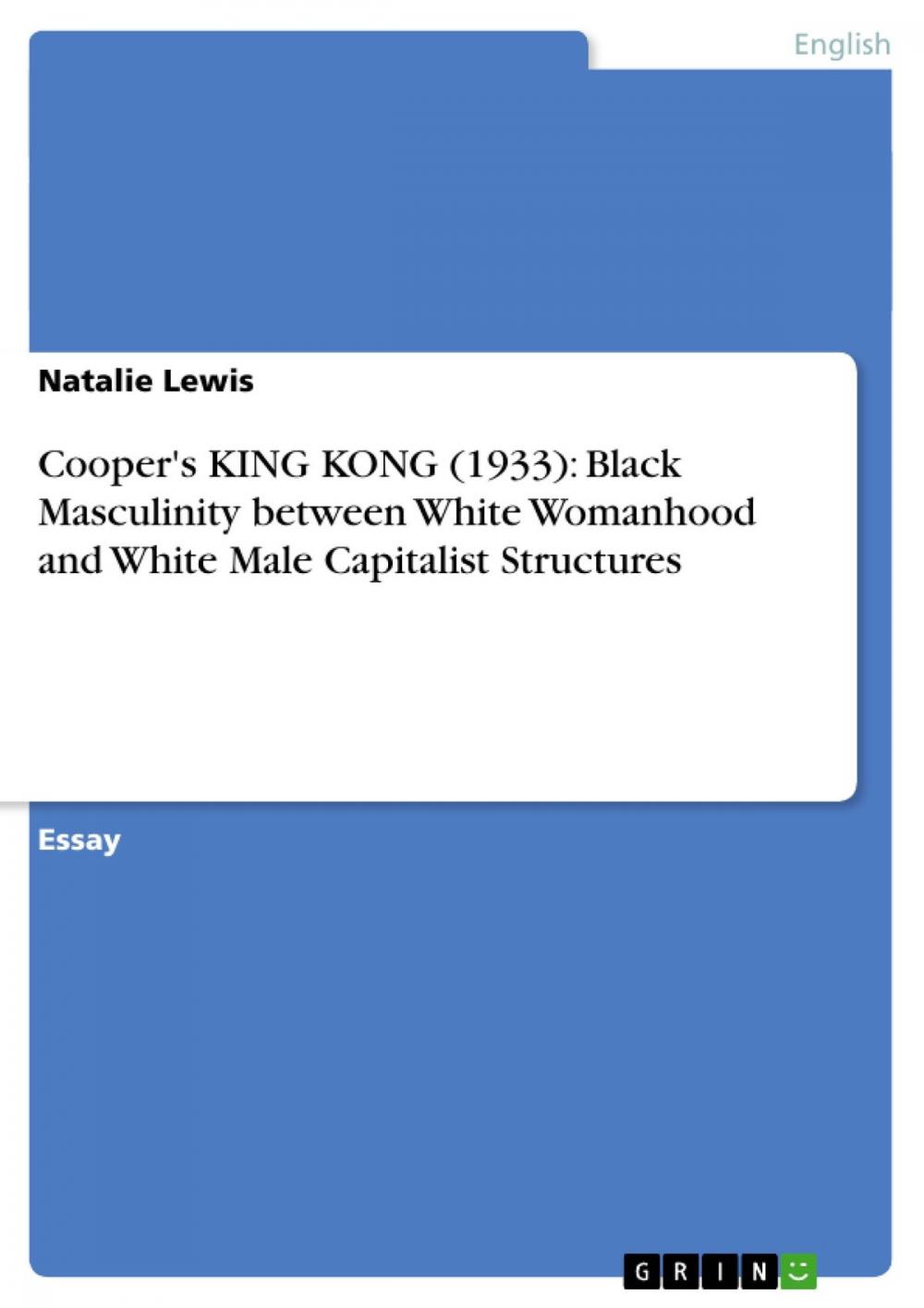 English

Natalie Lewis

Cooper's KING KONG (1933): Black Masculinity between White Womanhood and White Male Capitalist Structures

Essay

GRIN